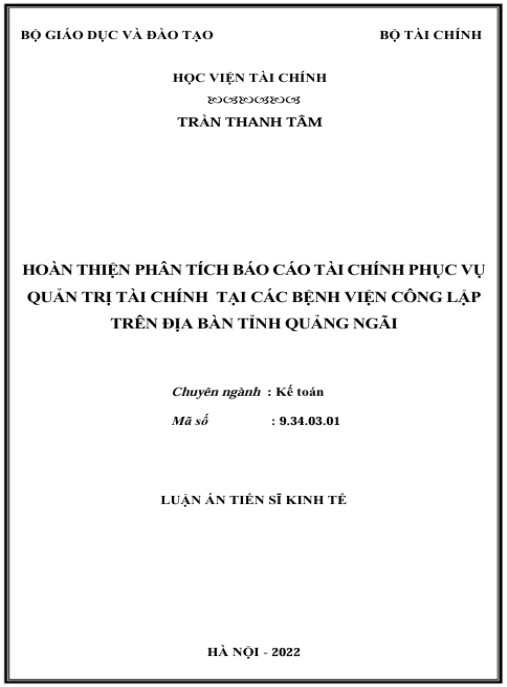 BỘ GIÁO DỤC VÀ ĐÀO TẠO

BỘ TÀI CHÍNH

HỌC VIỆN TÀI CHÍNH

TRẦN THANH TÂM

HOÀN THIỆN PHÂN TÍCH BÁO CÁO TÀI CHÍNH PHỤC VỤ QUẢN TRỊ TÀI CHÍNH TẠI CÁC BỆNH VIỆN CÔNG LẬP TRÊN ĐỊA BÀN TỈNH QUẢNG NGÃI

Chuyên ngành : Kế toán

Mã số : 9.34.03.01

LUẬN ÁN TIẾN SĨ KINH TẾ

HÀ NỘI - 2022